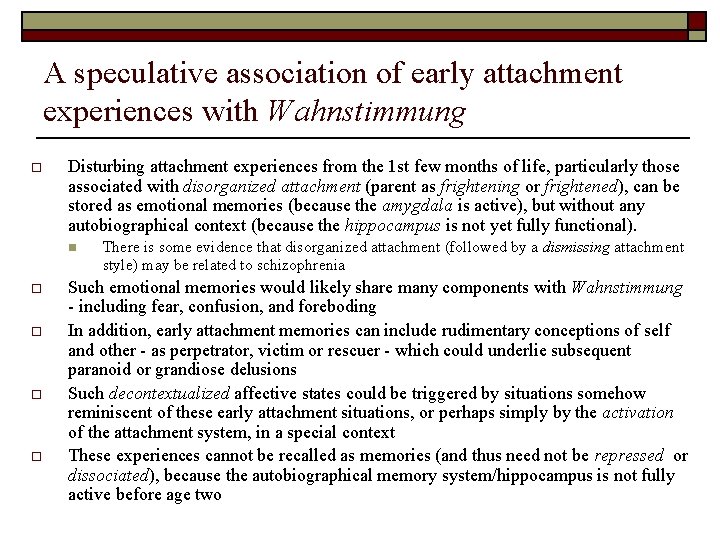 A speculative association of early attachment experiences with Wahnstimmung

Disturbing attachment experiences from the 1st few months of life, particularly those associated with disorganized attachment (parent as frightening or frightened), can be stored as emotional memories (because the amygdala is active), but without any autobiographical context (because the hippocampus is not yet fully functional).

There is some evidence that disorganized attachment (followed by a dismissing attachment style) may be related to schizophrenia

Such emotional memories would likely share many components with Wahnstimmung - including fear, confusion, and foreboding

In addition, early attachment memories can include rudimentary conceptions of self and other - as perpetrator, victim or rescuer - which could underlie subsequent paranoid or grandiose delusions

Such decontextualized affective states could be triggered by situations somehow reminiscent of these early attachment situations, or perhaps simply by the activation of the attachment system, in a special context

These experiences cannot be recalled as memories (and thus need not be repressed or dissociated), because the autobiographical memory system/hippocampus is not fully active before age two